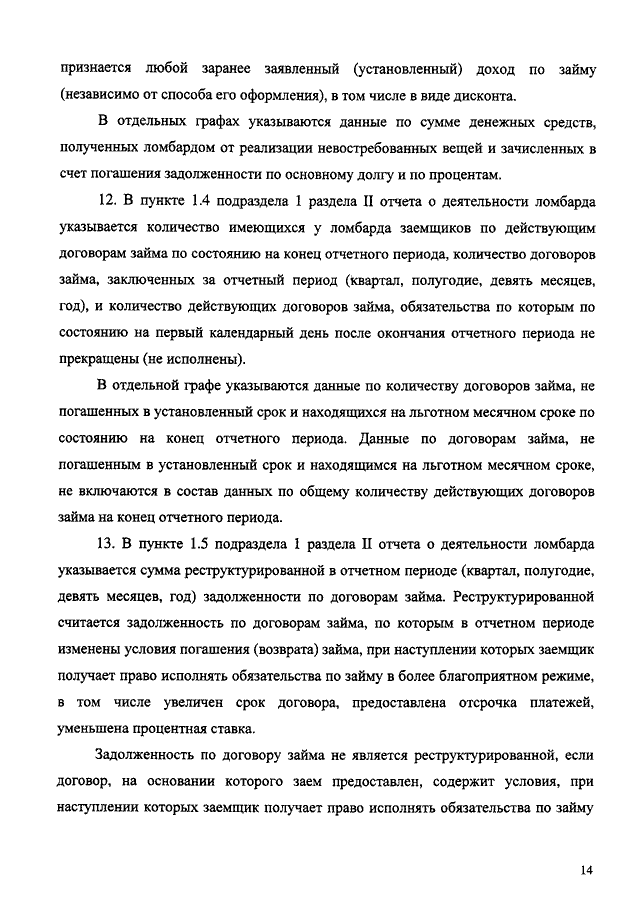 признается любой заранее заявленный (установленный) доход по займу (независимо от способа его оформления), в том числе в виде дисконта.

В отдельных графах указываются данные по сумме денежных средств, полученных ломбардом от реализации невостребованных вещей и зачисленных в счет погашения задолженности по основному долгу и по процентам.

12. В пункте 1.4 подраздела 1 раздела II отчета о деятельности ломбарда указывается количество имеющихся у ломбарда заемщиков по действующим договорам займа по состоянию на конец отчетного периода, количество договоров займа, заключенных за отчетный период (квартал, полугодие, девять месяцев, год), и количество действующих договоров займа, обязательства по которым по состоянию на первый календарный день после окончания отчетного периода не прекращены (не исполнены).

В отдельной графе указываются данные по количеству договоров займа, не погашенных в установленный срок и находящихся на льготном месячном сроке по состоянию на конец отчетного периода. Данные по договорам займа, не погашенным в установленный срок и находящимся на льготном месячном сроке, не включаются в состав данных по общему количеству действующих договоров займа на конец отчетного периода.

13. В пункте 1.5 подраздела 1 раздела II отчета о деятельности ломбарда указывается сумма реструктурированной в отчетном периоде (квартал, полугодие, девять месяцев, год) задолженности по договорам займа. Реструктурированной считается задолженность по договорам займа, по которым в отчетном периоде изменены условия погашения (возврата) займа, при наступлении которых заемщик получает право исполнять обязательства по займу в более благоприятном режиме, в том числе увеличен срок договора, предоставлена отсрочка платежей, уменьшена процентная ставка.

Задолженность по договору займа не является реструктурированной, если договор, на основании которого заем предоставлен, содержит условия, при наступлении которых заемщик получает право исполнять обязательства по займу

14